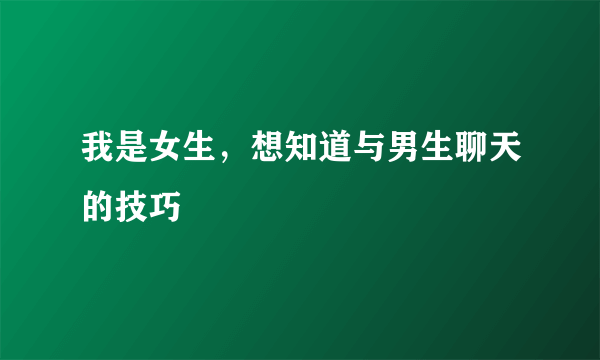 我是女生，想知道与男生聊天的技巧